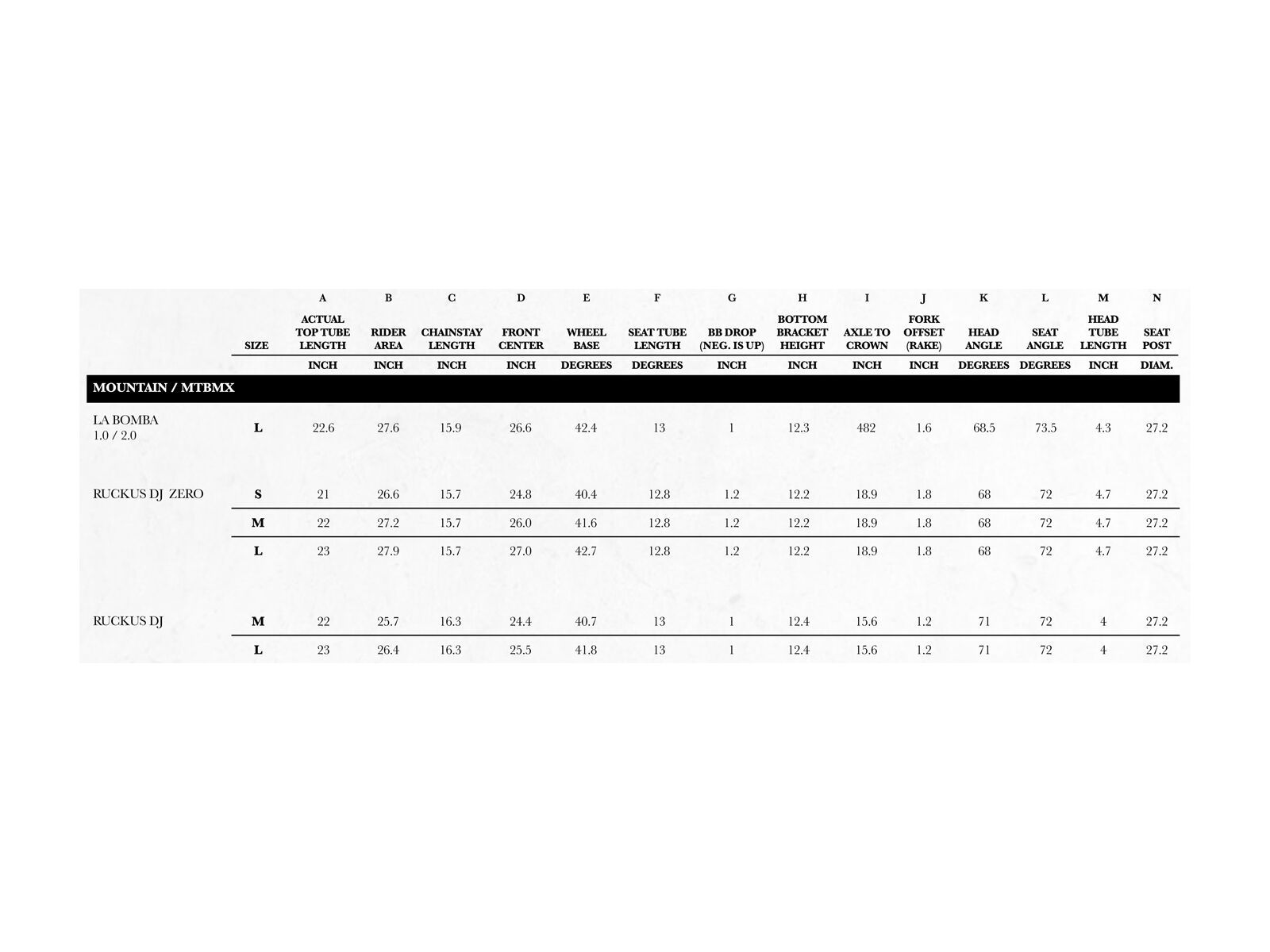 |  |  | A | B | C | D | E | F | G | H | I | J | K | L | M | N |
|---|---|---|---|---|---|---|---|---|---|---|---|---|---|---|---|
|  | SIZE | ACTUAL TOP TUBE LENGTH | RIDER AREA | CHAINSTAY LENGTH | FRONT CENTER | WHEEL BASE | SEAT TUBE LENGTH | BB DROP (NEG. IS UP) | BOTTOM BRACKET HEIGHT | AXLE TO CROWN | FORK OFFSET (RAKE) | HEAD ANGLE | SEAT ANGLE | HEAD TUBE LENGTH | SEAT POST |
|  |  | INCH | INCH | INCH | INCH | DEGREES | DEGREES | INCH | INCH | INCH | INCH | DEGREES | DEGREES | INCH | DIAM. |
| MOUNTAIN / MTBMX |  |  |  |  |  |  |  |  |  |  |  |  |  |  |  |
| LA BOMBA 1.0 / 2.0 | L | 22.6 | 27.6 | 15.9 | 26.6 | 42.4 | 13 | 1 | 12.3 | 482 | 1.6 | 68.5 | 73.5 | 4.3 | 27.2 |
| RUCKUS DJ ZERO | S | 21 | 26.6 | 15.7 | 24.8 | 40.4 | 12.8 | 1.2 | 12.2 | 18.9 | 1.8 | 68 | 72 | 4.7 | 27.2 |
|  | M | 22 | 27.2 | 15.7 | 26.0 | 41.6 | 12.8 | 1.2 | 12.2 | 18.9 | 1.8 | 68 | 72 | 4.7 | 27.2 |
|  | L | 23 | 27.9 | 15.7 | 27.0 | 42.7 | 12.8 | 1.2 | 12.2 | 18.9 | 1.8 | 68 | 72 | 4.7 | 27.2 |
| RUCKUS DJ | M | 22 | 25.7 | 16.3 | 24.4 | 40.7 | 13 | 1 | 12.4 | 15.6 | 1.2 | 71 | 72 | 4 | 27.2 |
|  | L | 23 | 26.4 | 16.3 | 25.5 | 41.8 | 13 | 1 | 12.4 | 15.6 | 1.2 | 71 | 72 | 4 | 27.2 |